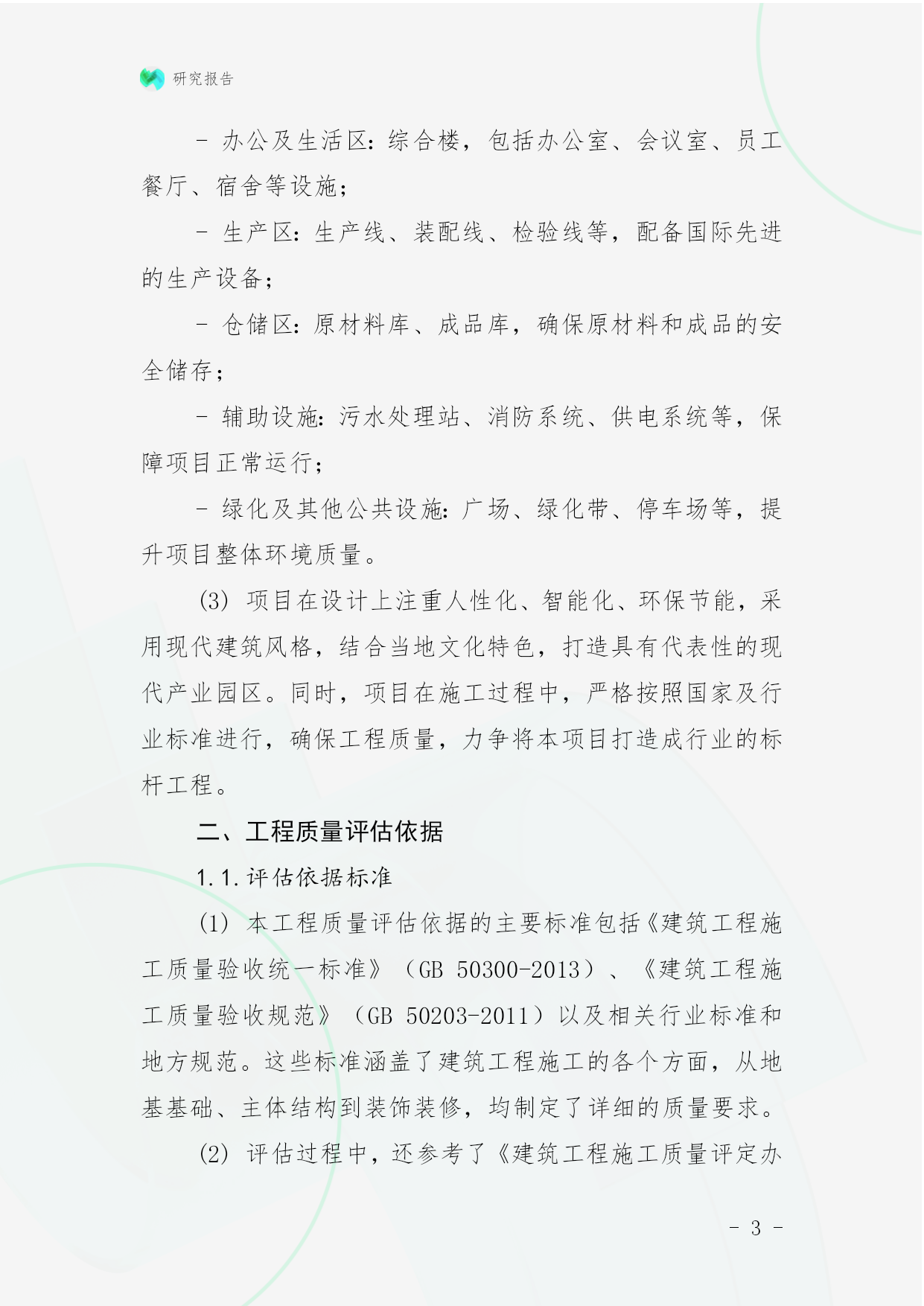 研究报告

- 办公及生活区：综合楼，包括办公室、会议室、员工餐厅、宿舍等设施；

- 生产区：生产线、装配线、检验线等，配备国际先进的生产设备；

- 仓储区：原材料库、成品库，确保原材料和成品的安全储存；

- 辅助设施：污水处理站、消防系统、供电系统等，保障项目正常运行；

- 绿化及其他公共设施：广场、绿化带、停车场等，提升项目整体环境质量。

(3) 项目在设计上注重人性化、智能化、环保节能，采用现代建筑风格，结合当地文化特色，打造具有代表性的现代产业园区。同时，项目在施工过程中，严格按照国家及行业标准进行，确保工程质量，力争将本项目打造成行业的标杆工程。

二、工程质量评估依据

1.1.评估依据标准

(1) 本工程质量评估依据的主要标准包括《建筑工程施工质量验收统一标准》（GB 50300-2013）、《建筑工程施工质量验收规范》（GB 50203-2011）以及相关行业标准和地方规范。这些标准涵盖了建筑工程施工的各个方面，从地基基础、主体结构到装饰装修，均制定了详细的质量要求。

(2) 评估过程中，还参考了《建筑工程施工质量评定办

- 3 -